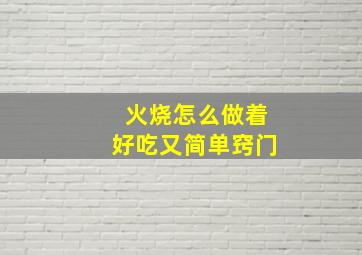 火烧怎么做着
好吃又简单窍门